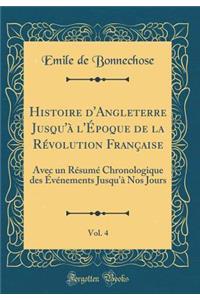 Emile de Bonnechose

Histoire d'Angleterre Jusqu'à l'Époque de la Révolution Française

Avec un Résumé Chronologique des Événements Jusqu'à Nos Jours

Vol. 4

Forgotten Books